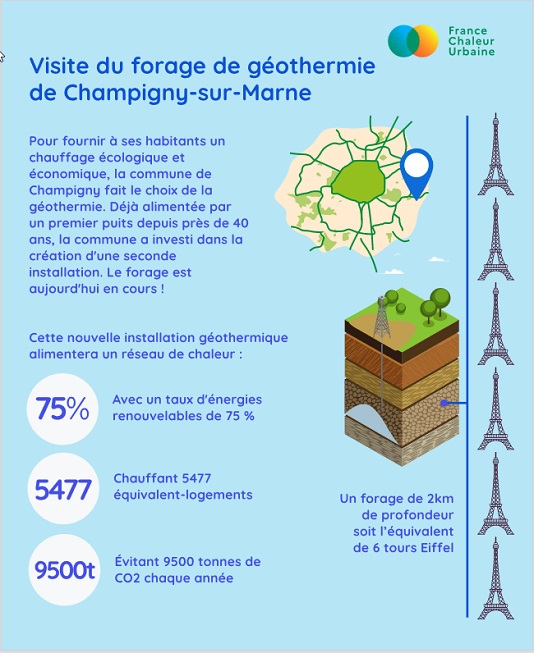 France Chaleur Urbaine

Visite du forage de géothermie de Champigny-sur-Marne

Pour fournir à ses habitants un chauffage écologique et économique, la commune de Champigny fait le choix de la géothermie. Déjà alimentée par un premier puits depuis près de 40 ans, la commune a investi dans la création d'une seconde installation. Le forage est aujourd'hui en cours !

Cette nouvelle installation géothermique alimentera un réseau de chaleur :

75%

Avec un taux d'énergies renouvelables de 75 %

5477

Chauffant 5477 équivalent-logements

9500t

Évitant 9500 tonnes de CO2 chaque année

Un forage de 2km de profondeur soit l'équivalent de 6 tours Eiffel